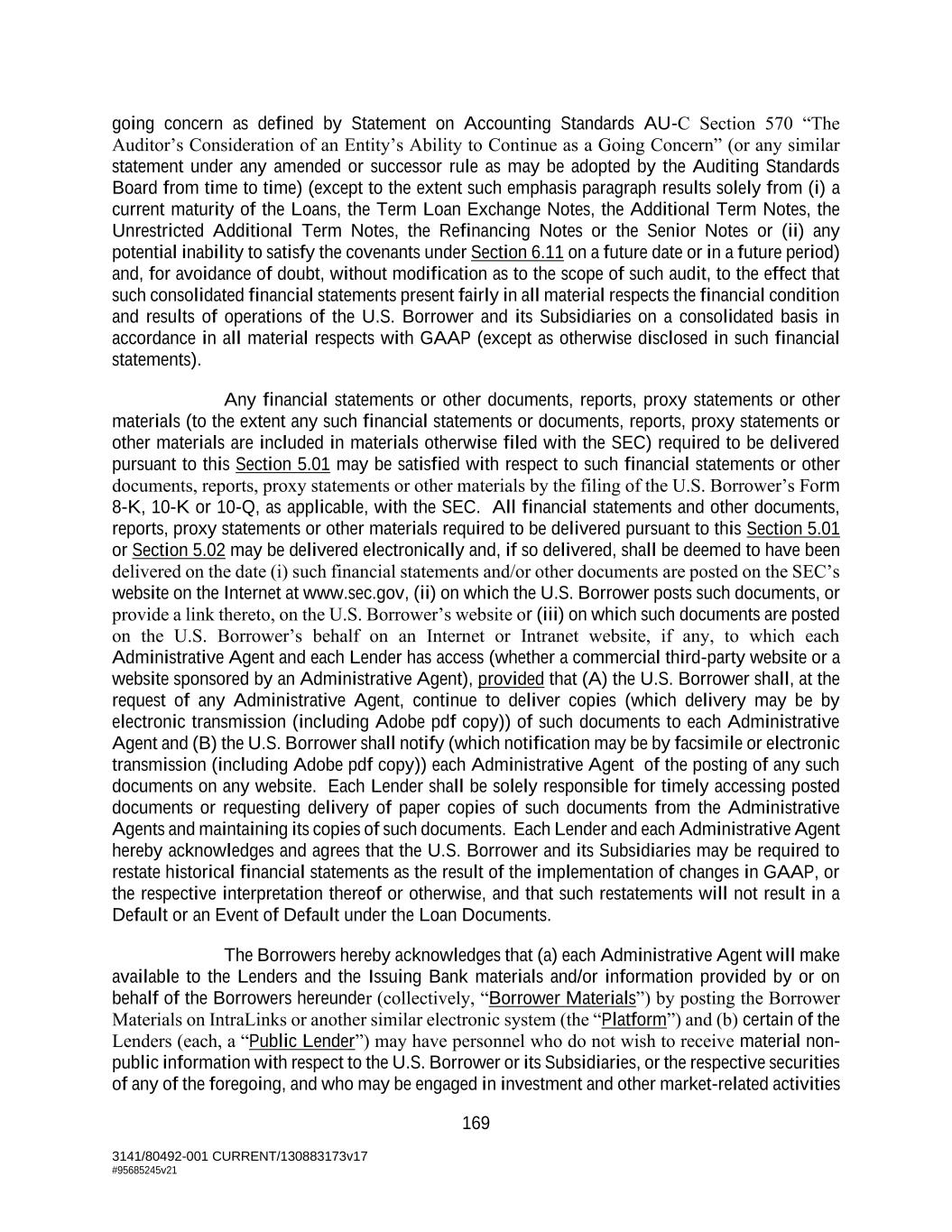 going concern as defined by Statement on Accounting Standards AU-C Section 570 "The Auditor's Consideration of an Entity's Ability to Continue as a Going Concern" (or any similar statement under any amended or successor rule as may be adopted by the Auditing Standards Board from time to time) (except to the extent such emphasis paragraph results solely from (i) a current maturity of the Loans, the Term Loan Exchange Notes, the Additional Term Notes, the Unrestricted Additional Term Notes, the Refinancing Notes or the Senior Notes or (ii) any potential inability to satisfy the covenants under Section 6.11 on a future date or in a future period) and, for avoidance of doubt, without modification as to the scope of such audit, to the effect that such consolidated financial statements present fairly in all material respects the financial condition and results of operations of the U.S. Borrower and its Subsidiaries on a consolidated basis in accordance in all material respects with GAAP (except as otherwise disclosed in such financial statements).

Any financial statements or other documents, reports, proxy statements or other materials (to the extent any such financial statements or documents, reports, proxy statements or other materials are included in materials otherwise filed with the SEC) required to be delivered pursuant to this Section 5.01 may be satisfied with respect to such financial statements or other documents, reports, proxy statements or other materials by the filing of the U.S. Borrower's Form 8-K, 10-K or 10-Q, as applicable, with the SEC. All financial statements and other documents, reports, proxy statements or other materials required to be delivered pursuant to this Section 5.01 or Section 5.02 may be delivered electronically and, if so delivered, shall be deemed to have been delivered on the date (i) such financial statements and/or other documents are posted on the SEC's website on the Internet at www.sec.gov, (ii) on which the U.S. Borrower posts such documents, or provide a link thereto, on the U.S. Borrower's website or (iii) on which such documents are posted on the U.S. Borrower's behalf on an Internet or Intranet website, if any, to which each Administrative Agent and each Lender has access (whether a commercial third-party website or a website sponsored by an Administrative Agent), provided that (A) the U.S. Borrower shall, at the request of any Administrative Agent, continue to deliver copies (which delivery may be by electronic transmission (including Adobe pdf copy)) of such documents to each Administrative Agent and (B) the U.S. Borrower shall notify (which notification may be by facsimile or electronic transmission (including Adobe pdf copy)) each Administrative Agent of the posting of any such documents on any website. Each Lender shall be solely responsible for timely accessing posted documents or requesting delivery of paper copies of such documents from the Administrative Agents and maintaining its copies of such documents. Each Lender and each Administrative Agent hereby acknowledges and agrees that the U.S. Borrower and its Subsidiaries may be required to restate historical financial statements as the result of the implementation of changes in GAAP, or the respective interpretation thereof or otherwise, and that such restatements will not result in a Default or an Event of Default under the Loan Documents.

The Borrowers hereby acknowledges that (a) each Administrative Agent will make available to the Lenders and the Issuing Bank materials and/or information provided by or on behalf of the Borrowers hereunder (collectively, "Borrower Materials") by posting the Borrower Materials on IntraLinks or another similar electronic system (the "Platform") and (b) certain of the Lenders (each, a "Public Lender") may have personnel who do not wish to receive material non-public information with respect to the U.S. Borrower or its Subsidiaries, or the respective securities of any of the foregoing, and who may be engaged in investment and other market-related activities

169

3141/80492-001 CURRENT/130883173v17
#95685245v21